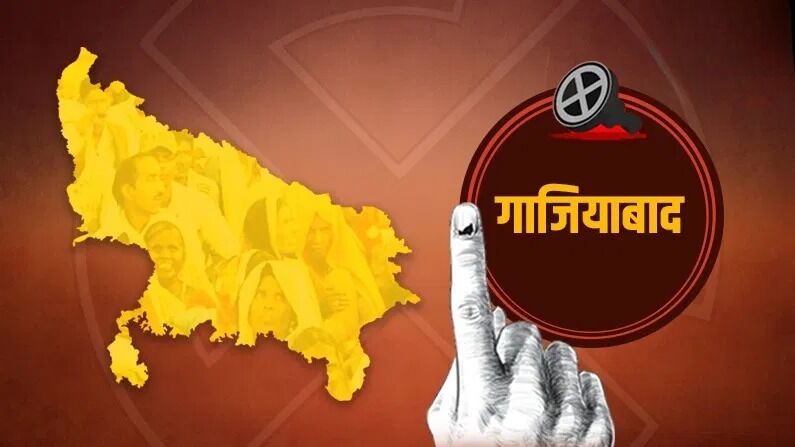 गाजियाबाद